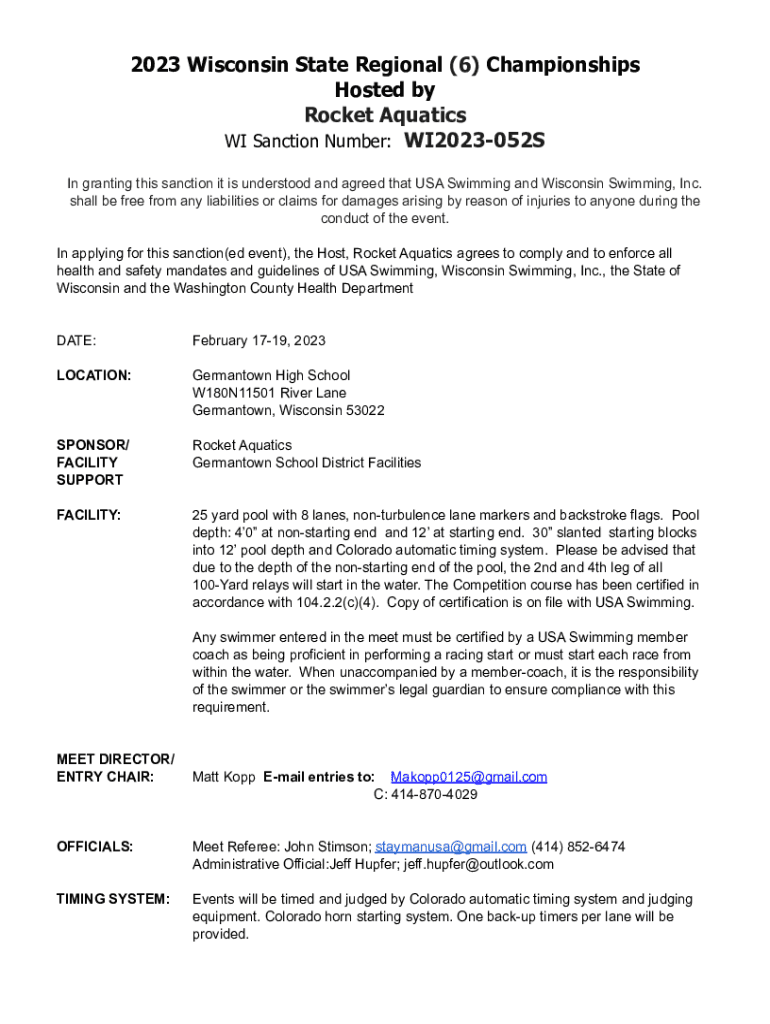 2023 Wisconsin State Regional (6) Championships
Hosted by
Rocket Aquatics
WI Sanction Number: WI2023-052S

In granting this sanction it is understood and agreed that USA Swimming and Wisconsin Swimming, Inc. shall be free from any liabilities or claims for damages arising by reason of injuries to anyone during the conduct of the event.

In applying for this sanction(ed event), the Host, Rocket Aquatics agrees to comply and to enforce all health and safety mandates and guidelines of USA Swimming, Wisconsin Swimming, Inc., the State of Wisconsin and the Washington County Health Department

DATE: February 17-19, 2023

LOCATION: Germantown High School
W180N11501 River Lane
Germantown, Wisconsin 53022

SPONSOR/ FACILITY SUPPORT Rocket Aquatics
Germantown School District Facilities

FACILITY: 25 yard pool with 8 lanes, non-turbulence lane markers and backstroke flags. Pool depth: 4'0" at non-starting end and 12' at starting end. 30" slanted starting blocks into 12' pool depth and Colorado automatic timing system. Please be advised that due to the depth of the non-starting end of the pool, the 2nd and 4th leg of all 100-Yard relays will start in the water. The Competition course has been certified in accordance with 104.2.2(c)(4). Copy of certification is on file with USA Swimming.

Any swimmer entered in the meet must be certified by a USA Swimming member coach as being proficient in performing a racing start or must start each race from within the water. When unaccompanied by a member-coach, it is the responsibility of the swimmer or the swimmer's legal guardian to ensure compliance with this requirement.

MEET DIRECTOR/ ENTRY CHAIR: Matt Kopp E-mail entries to: Makopp0125@gmail.com
C: 414-870-4029

OFFICIALS: Meet Referee: John Stimson; staymanusa@gmail.com (414) 852-6474
Administrative Official:Jeff Hupfer; jeff.hupfer@outlook.com

TIMING SYSTEM: Events will be timed and judged by Colorado automatic timing system and judging equipment. Colorado horn starting system. One back-up timers per lane will be provided.